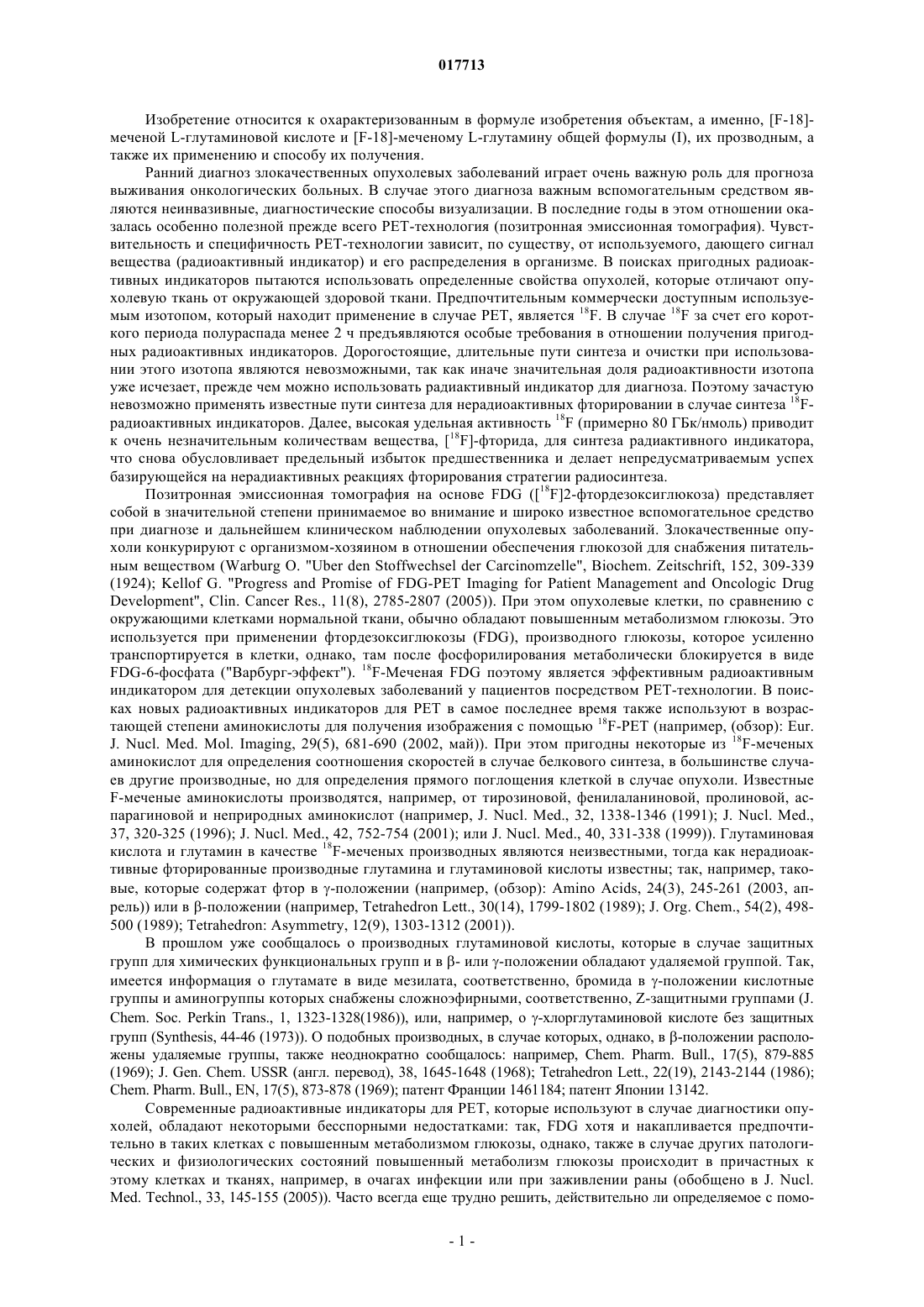 017713

Изобретение относится к охарактеризованным в формуле изобретения объектам, а именно, [F-18]-меченой L-глутаминовой кислоте и [F-18]-меченому L-глутамину общей формулы (I), их прозводным, а также их применению и способу их получения.

Ранний диагноз злокачественных опухолевых заболеваний играет очень важную роль для прогноза выживания онкологических больных. В случае этого диагноза важным вспомогательным средством являются неинвазивные, диагностические способы визуализации. В последние годы в этом отношении оказалась особенно полезной прежде всего PET-технология (позитронная эмиссионная томография). Чувствительность и специфичность PET-технологии зависит, по существу, от используемого, дающего сигнал вещества (радиоактивный индикатор) и его распределения в организме. В поисках пригодных радиоактивных индикаторов пытаются использовать определенные свойства опухолей, которые отличают опухолевую ткань от окружающей здоровой ткани. Предпочтительным коммерчески доступным используемым изотопом, который находит применение в случае PET, является $^{18}$F. В случае $^{18}$F за счет его короткого периода полураспада менее 2 ч предъявляются особые требования в отношении получения пригодных радиоактивных индикаторов. Дорогостоящие, длительные пути синтеза и очистки при использовании этого изотопа являются невозможными, так как иначе значительная доля радиоактивности изотопа уже исчезает, прежде чем можно использовать радиактивный индикатор для диагноза. Поэтому зачастую невозможно применять известные пути синтеза для нерадиоактивных фторировании в случае синтеза $^{18}$F-радиоактивных индикаторов. Далее, высокая удельная активность $^{18}$F (примерно 80 ГБк/нмоль) приводит к очень незначительным количествам вещества, [$^{18}$F]-фторида, для синтеза радиактивного индикатора, что снова обусловливает предельный избыток предшественника и делает непредусматриваемым успех базирующейся на нерадиактивных реакциях фторирования стратегии радиосинтеза.

Позитронная эмиссионная томография на основе FDG ([$^{18}$F]2-фтордезоксиглюкоза) представляет собой в значительной степени принимаемое во внимание и широко известное вспомогательное средство при диагнозе и дальнейшем клиническом наблюдении опухолевых заболеваний. Злокачественные опухоли конкурируют с организмом-хозяином в отношении обеспечения глюкозой для снабжения питательным веществом (Warburg O. "Uber den Stoffwechsel der Carcinomzelle", Biochem. Zeitschrift, 152, 309-339 (1924); Kellof G. "Progress and Promise of FDG-PET Imaging for Patient Management and Oncologic Drug Development", Clin. Cancer Res., 11(8), 2785-2807 (2005)). При этом опухолевые клетки, по сравнению с окружающими клетками нормальной ткани, обычно обладают повышенным метаболизмом глюкозы. Это используется при применении фтордезоксиглюкозы (FDG), производного глюкозы, которое усиленно транспортируется в клетки, однако, там после фосфорилирования метаболически блокируется в виде FDG-6-фосфата ("Варбург-эффект"). $^{18}$F-Меченая FDG поэтому является эффективным радиоактивным индикатором для детекции опухолевых заболеваний у пациентов посредством PET-технологии. В поисках новых радиоактивных индикаторов для PET в самое последнее время также используют в возрастающей степени аминокислоты для получения изображения с помощью $^{18}$F-PET (например, (обзор): Eur. J. Nucl. Med. Mol. Imaging, 29(5), 681-690 (2002, май)). При этом пригодны некоторые из $^{18}$F-меченых аминокислот для определения соотношения скоростей в случае белкового синтеза, в большинстве случаев другие производные, но для определения прямого поглощения клеткой в случае опухоли. Известные F-меченые аминокислоты производятся, например, от тирозиновой, фенилаланиновой, пролиновой, аспарагиновой и неприродных аминокислот (например, J. Nucl. Med., 32, 1338-1346 (1991); J. Nucl. Med., 37, 320-325 (1996); J. Nucl. Med., 42, 752-754 (2001); или J. Nucl. Med., 40, 331-338 (1999)). Глутаминовая кислота и глутамин в качестве $^{18}$F-меченых производных являются неизвестными, тогда как нерадиоактивные фторированные производные глутамина и глутаминовой кислоты известны; так, например, таковые, которые содержат фтор в γ-положении (например, (обзор): Amino Acids, 24(3), 245-261 (2003, апрель)) или в β-положении (например, Tetrahedron Lett., 30(14), 1799-1802 (1989); J. Org. Chem., 54(2), 498-500 (1989); Tetrahedron: Asymmetry, 12(9), 1303-1312 (2001)).

В прошлом уже сообщалось о производных глутаминовой кислоты, которые в случае защитных групп для химических функциональных групп и в β- или γ-положении обладают удаляемой группой. Так, имеется информация о глутамате в виде мезилата, соответственно, бромида в γ-положении кислотные группы и аминогруппы которых снабжены сложноэфирными, соответственно, Z-защитными группами (J. Chem. Soc. Perkin Trans., 1, 1323-1328(1986)), или, например, о γ-хлорглутаминовой кислоте без защитных групп (Synthesis, 44-46 (1973)). О подобных производных, в случае которых, однако, в β-положении расположены удаляемые группы, также неоднократно сообщалось: например, Chem. Pharm. Bull., 17(5), 879-885 (1969); J. Gen. Chem. USSR (англ. перевод), 38, 1645-1648 (1968); Tetrahedron Lett., 22(19), 2143-2144 (1986); Chem. Pharm. Bull., EN, 17(5), 873-878 (1969); патент Франции 1461184; патент Японии 13142.

Современные радиоактивные индикаторы для PET, которые используют в случае диагностики опухолей, обладают некоторыми бесспорными недостатками: так, FDG хотя и накапливается предпочтительно в таких клетках с повышенным метаболизмом глюкозы, однако, также в случае других патологических и физиологических состояний повышенный метаболизм глюкозы происходит в причастных к этому клетках и тканях, например, в очагах инфекции или при заживлении раны (обобщено в J. Nucl. Med. Technol., 33, 145-155 (2005)). Часто всегда еще трудно решить, действительно ли определяемое с помо-

- 1 -